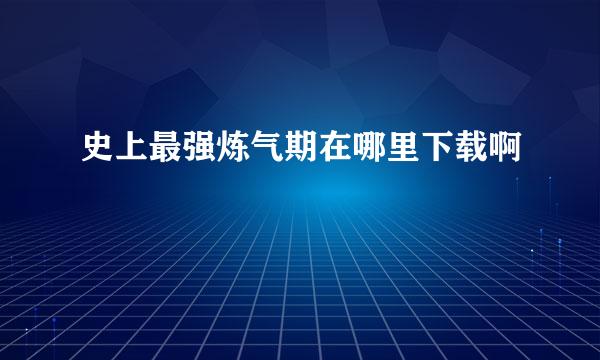 史上最强炼气期在哪里下载啊